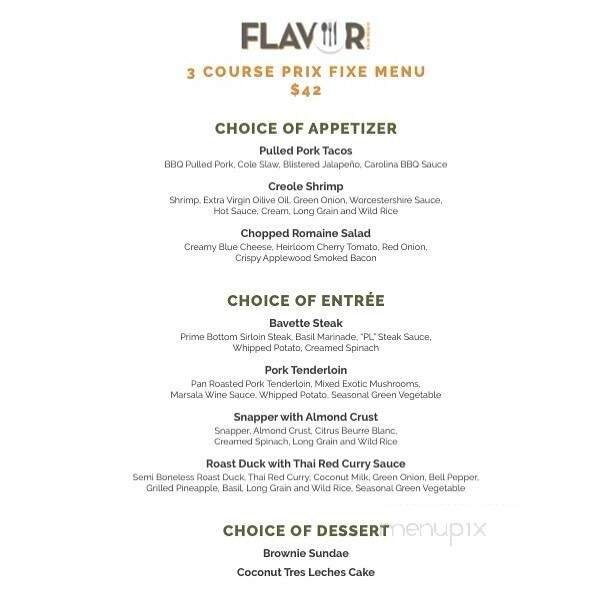 FLAVOR

3 COURSE PRIX FIXE MENU
$42

CHOICE OF APPETIZER

Pulled Pork Tacos
BBQ Pulled Pork, Cole Slaw, Blistered Jalapeño, Carolina BBQ Sauce

Creole Shrimp
Shrimp, Extra Virgin Oilive Oil, Green Onion, Worcestershire Sauce, Hot Sauce, Cream, Long Grain and Wild Rice

Chopped Romaine Salad
Creamy Blue Cheese, Heirloom Cherry Tomato, Red Onion, Crispy Applewood Smoked Bacon

CHOICE OF ENTRÉE

Bavette Steak
Prime Bottom Sirloin Steak, Basil Marinade, "PL" Steak Sauce, Whipped Potato, Creamed Spinach

Pork Tenderloin
Pan Roasted Pork Tenderloin, Mixed Exotic Mushrooms, Marsala Wine Sauce, Whipped Potato, Seasonal Green Vegetable

Snapper with Almond Crust
Snapper, Almond Crust, Citrus Beurre Blanc, Creamed Spinach, Long Grain and Wild Rice

Roast Duck with Thai Red Curry Sauce
Semi Boneless Roast Duck, Thai Red Curry, Coconut Milk, Green Onion, Bell Pepper, Grilled Pineapple, Basil, Long Grain and Wild Rice, Seasonal Green Vegetable

CHOICE OF DESSERT

menupix

Brownie Sundae

Coconut Tres Leches Cake